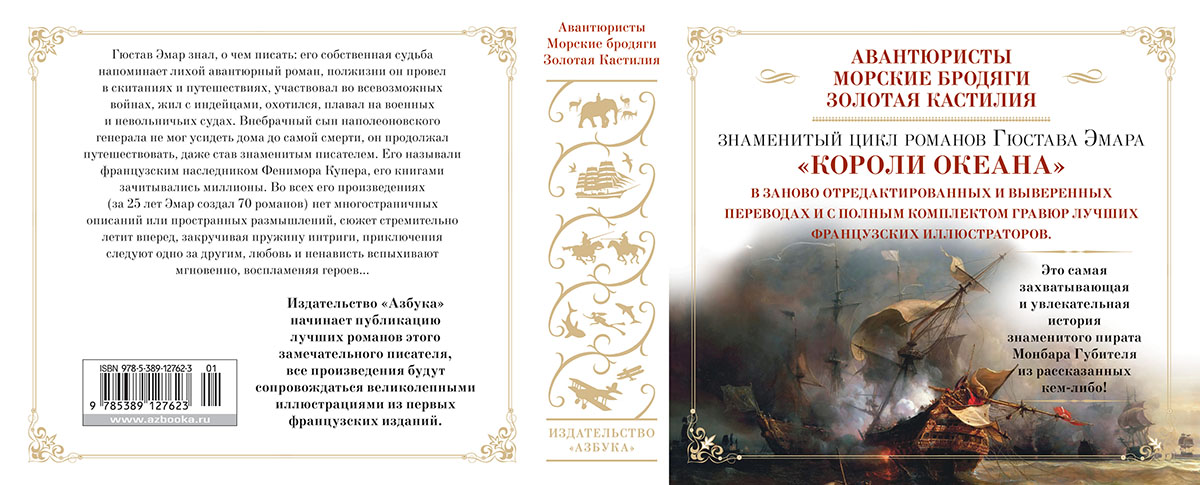 Гюстав Эмар знал, о чем писать: его собственная судьба напоминает лихой авантюрный роман, полжизни он провел в скитаниях и путешествиях, участвовал во всевозможных войнах, жил с индейцами, охотился, плавал на военных и невольничьих судах. Внебрачный сын наполеоновского генерала не мог усидеть дома до самой смерти, он продолжал путешествовать, даже став знаменитым писателем. Его называли французским наследником Фенимора Купера, его книгами зачитывались миллионы. Во всех его произведениях (за 25 лет Эмар создал 70 романов) нет многостраничных описаний или пространных размышлений, сюжет стремительно летит вперед, закручивая пружину интриги, приключения следуют одно за другим, любовь и ненависть вспыхивают мгновенно, воспламеняя героев...

Издательство «Азбука» начинает публикацию лучших романов этого замечательного писателя, все произведения будут сопровождаться великолепными иллюстрациями из первых французских изданий.

ISBN 978-5-389-12762-3 01
9 785389 127623
www.azbooka.ru

Авантюристы
Морские бродяги
Золотая Кастилия

ИЗДАТЕЛЬСТВО «АЗБУКА»

АВАНТЮРИСТЫ
МОРСКИЕ БРОДЯГИ
ЗОЛОТАЯ КАСТИЛИЯ

ЗНАМЕНИТЫЙ ЦИКЛ РОМАНОВ ГЮСТАВА ЭМАРА
«КОРОЛИ ОКЕАНА»

В ЗАНОВО ОТРЕДАКТИРОВАННЫХ И ВЫВЕРЕННЫХ ПЕРЕВОДАХ И С ПОЛНЫМ КОМПЛЕКТОМ ГРАВЮР ЛУЧШИХ ФРАНЦУЗСКИХ ИЛЛЮСТРАТОРОВ.

Это самая захватывающая и увлекательная история знаменитого пирата Монбара Губителя из рассказанных кем-либо!